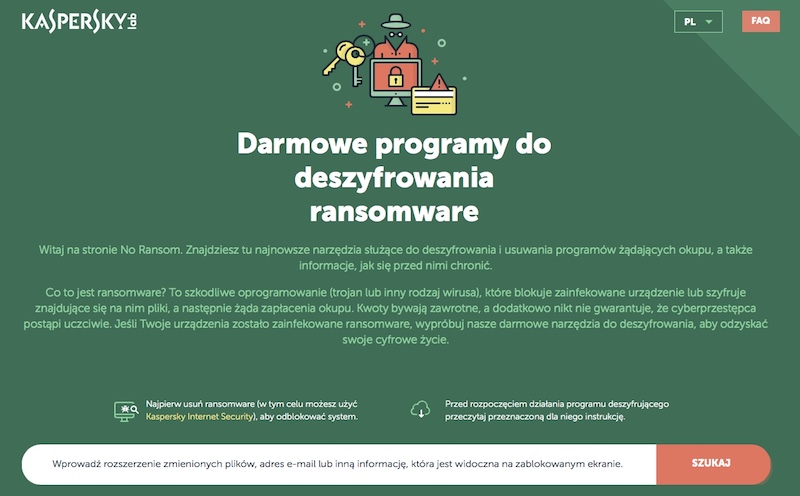 KASPERSKY lab

PL

FAQ

Darmowe programy do deszyfrowania ransomware

Witaj na stronie No Ransom. Znajdziesz tu najnowsze narzędzia służące do deszyfrowania i usuwania programów żądających okupu, a także informacje, jak się przed nimi chronić.

Co to jest ransomware? To szkodliwe oprogramowanie (trojan lub inny rodzaj wirusa), które blokuje zainfekowane urządzenie lub szyfruje znajdujące się na nim pliki, a następnie żąda zapłacenia okupu. Kwoty bywają zawrotne, a dodatkowo nikt nie gwarantuje, że cyberprzestępca postąpi uczciwie. Jeśli Twoje urządzenia zostało zainfekowane ransomware, wypróbuj nasze darmowe narzędzia do deszyfrowania, aby odzyskać swoje cyfrowe życie.

Najpierw usuń ransomware (w tym celu możesz użyć Kaspersky Internet Security), aby odblokować system.

Przed rozpoczęciem działania programu deszyfrującego przeczytaj przeznaczoną dla niego instrukcję.

Wprowadź rozszerzenie zmienionych plików, adres e-mail lub inną informację, która jest widoczna na zablokowanym ekranie.

SZUKAJ